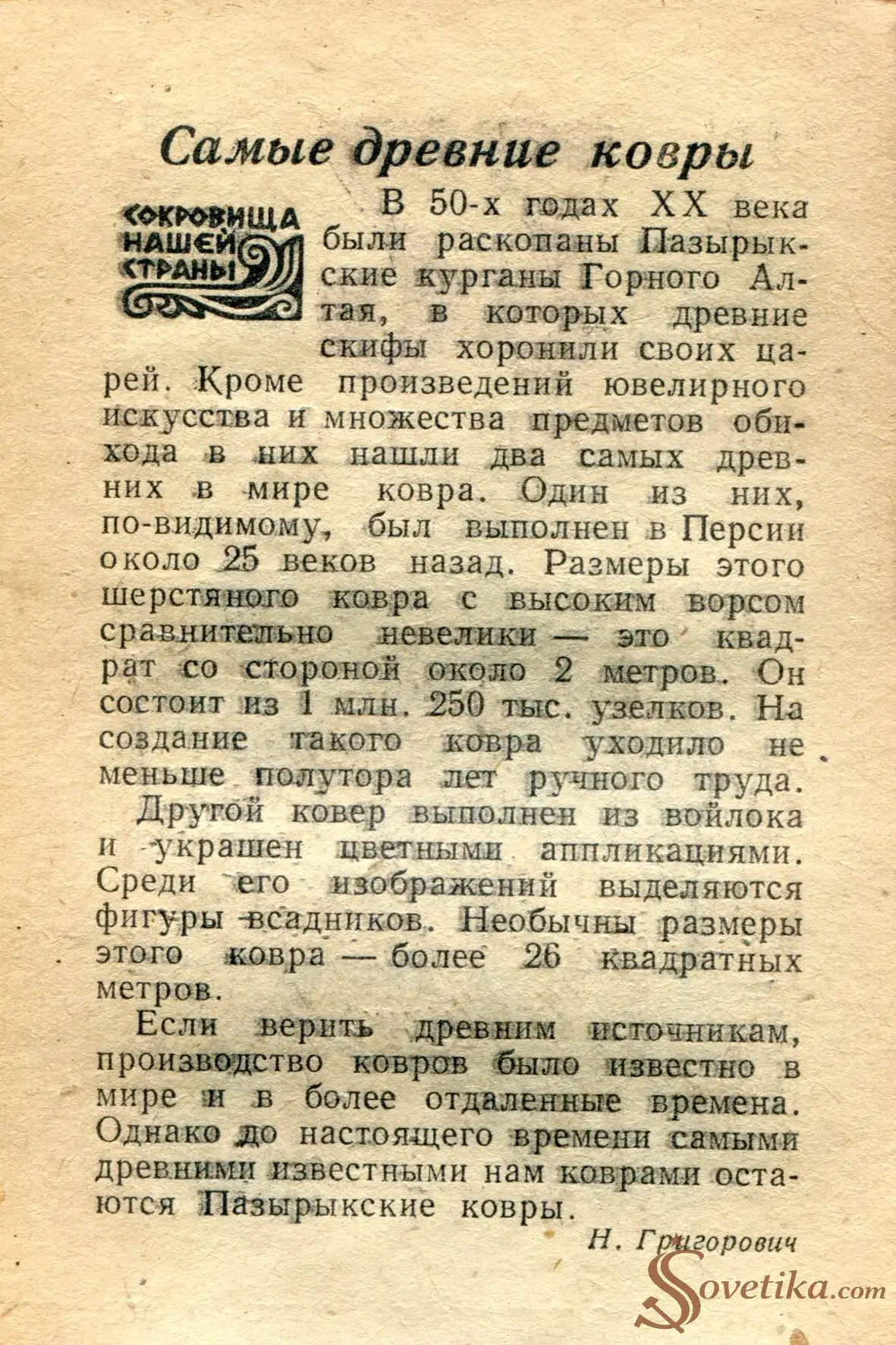 Самые древние ковры

СОКРОВИЩА НАШЕЙ СТРАНЫ

В 50-х годах XX века были раскопаны Пазырыкские курганы Горного Алтая, в которых древние скифы хоронили своих царей. Кроме произведений ювелирного искусства и множества предметов обихода в них нашли два самых древних в мире ковра. Один из них, по-видимому, был выполнен в Персии около 25 веков назад. Размеры этого шерстяного ковра с высоким ворсом сравнительно невелики — это квадрат со стороной около 2 метров. Он состоит из 1 млн. 250 тыс. узелков. На создание такого ковра уходило не меньше полутора лет ручного труда.

Другой ковер выполнен из войлока и украшен цветными аппликациями. Среди его изображений выделяются фигуры всадников. Необычны размеры этого ковра — более 26 квадратных метров.

Если верить древним источникам, производство ковров было известно в мире и в более отдаленные времена. Однако до настоящего времени самыми древними известными нам коврами остаются Пазырыкские ковры.

Н. Григорович

Sovetika.com